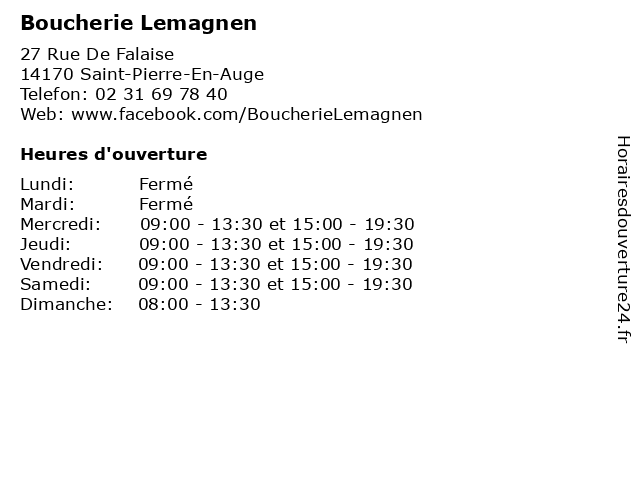 Boucherie Lemagnen

27 Rue De Falaise
14170 Saint-Pierre-En-Auge
Telefon: 02 31 69 78 40
Web: www.facebook.com/BoucherieLemagnen

Heures d'ouverture

| | |
|---|---|
| Lundi: | Fermé |
| Mardi: | Fermé |
| Mercredi: | 09:00 - 13:30 et 15:00 - 19:30 |
| Jeudi: | 09:00 - 13:30 et 15:00 - 19:30 |
| Vendredi: | 09:00 - 13:30 et 15:00 - 19:30 |
| Samedi: | 09:00 - 13:30 et 15:00 - 19:30 |
| Dimanche: | 08:00 - 13:30 |

Horairesdouverture24.fr